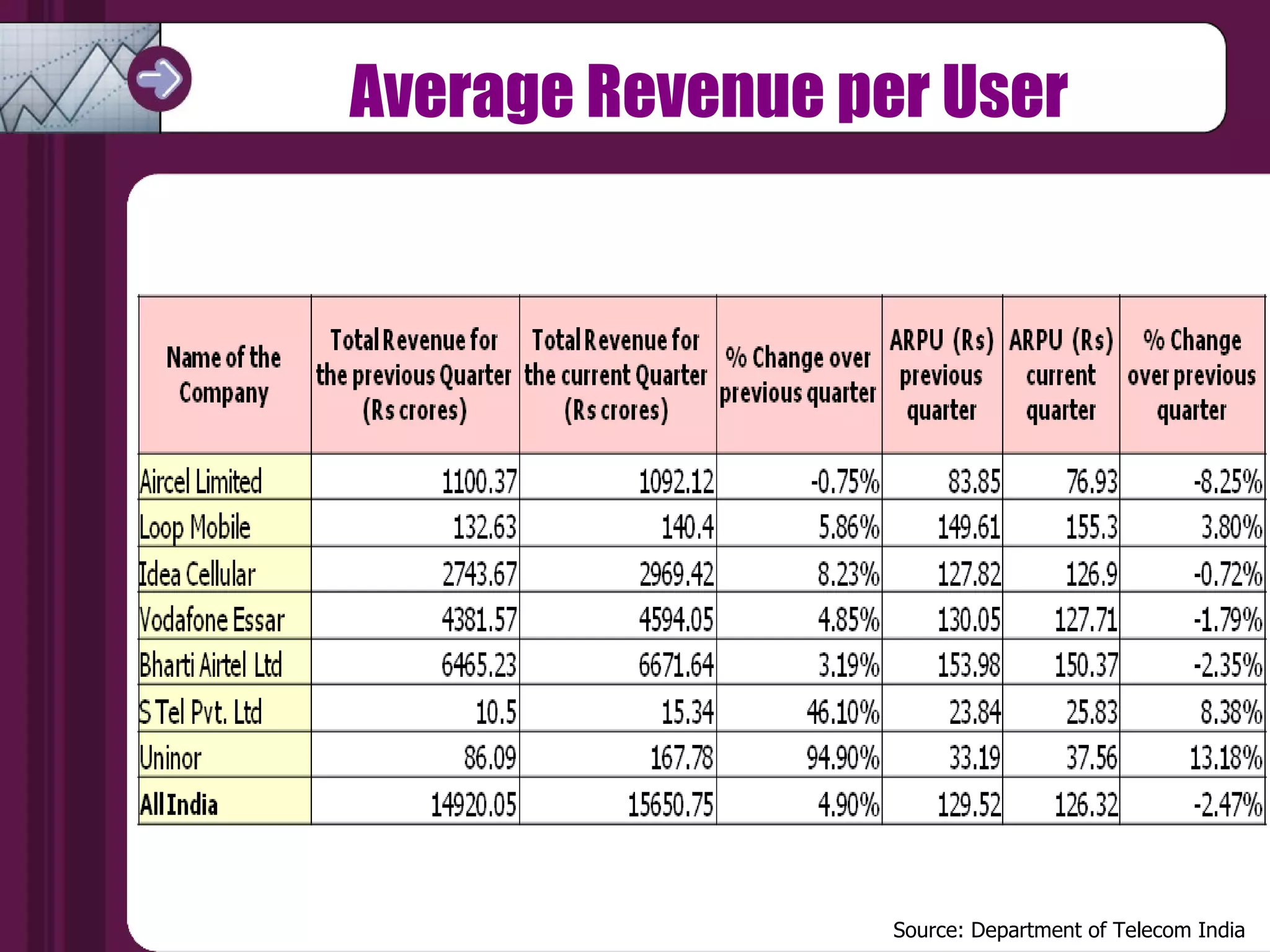 Average Revenue per User

| Name of the Company | Total Revenue for the previous Quarter (Rs crores) | Total Revenue for the current Quarter (Rs crores) | % Change over previous quarter | ARPU (Rs) previous quarter | ARPU (Rs) current quarter | % Change over previous quarter |
|---|---|---|---|---|---|---|
| Aircel Limited | 1100.37 | 1092.12 | -0.75% | 83.85 | 76.93 | -8.25% |
| Loop Mobile | 132.63 | 140.4 | 5.86% | 149.61 | 155.3 | 3.80% |
| Idea Cellular | 2743.67 | 2969.42 | 8.23% | 127.82 | 126.9 | -0.72% |
| Vodafone Essar | 4381.57 | 4594.05 | 4.85% | 130.05 | 127.71 | -1.79% |
| Bharti Airtel Ltd | 6465.23 | 6671.64 | 3.19% | 153.98 | 150.37 | -2.35% |
| S Tel Pvt. Ltd | 10.5 | 15.34 | 46.10% | 23.84 | 25.83 | 8.38% |
| Uninor | 86.09 | 167.78 | 94.90% | 33.19 | 37.56 | 13.18% |
| All India | 14920.05 | 15650.75 | 4.90% | 129.52 | 126.32 | -2.47% |

Source: Department of Telecom India